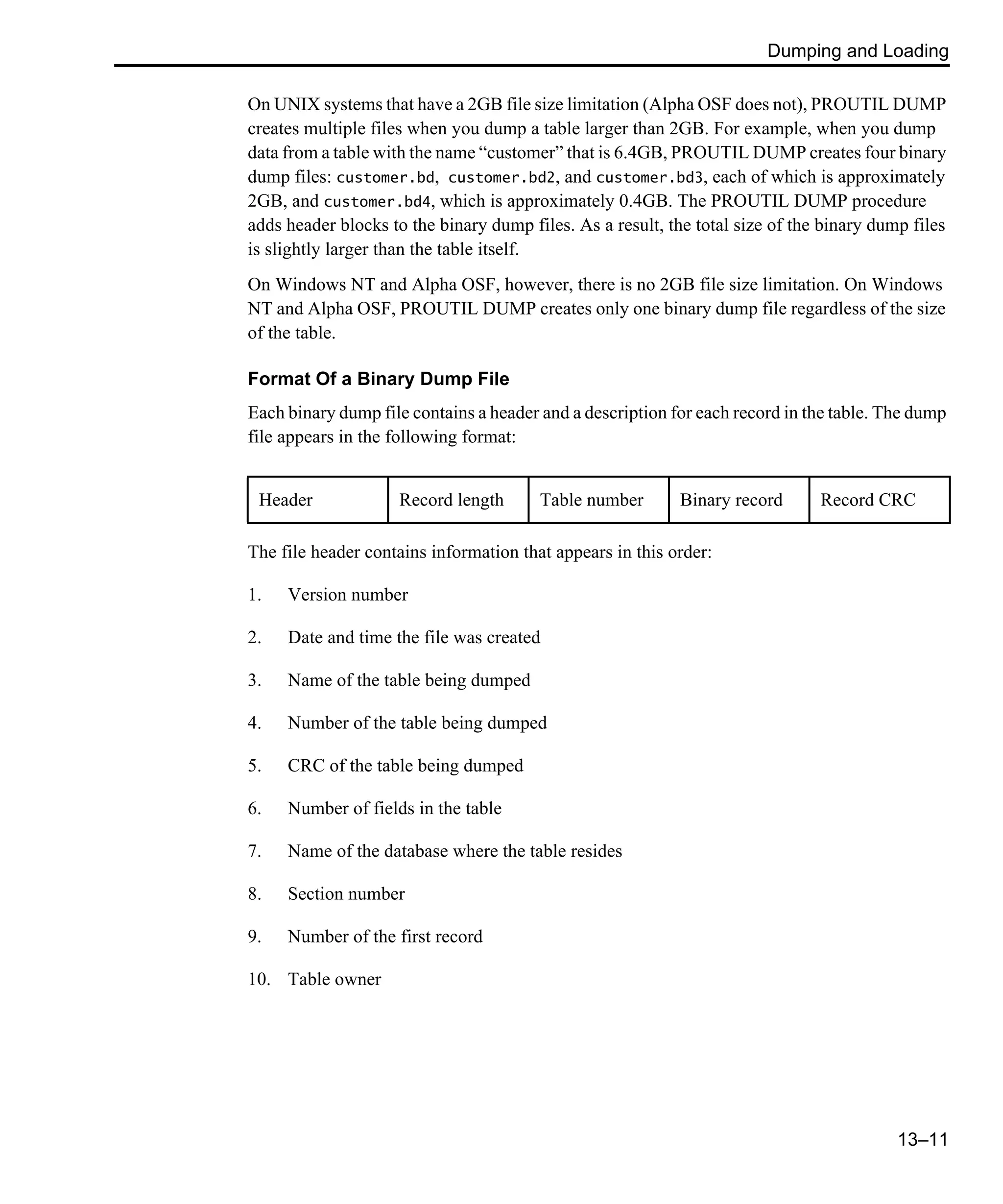 Dumping and Loading

On UNIX systems that have a 2GB file size limitation (Alpha OSF does not), PROUTIL DUMP creates multiple files when you dump a table larger than 2GB. For example, when you dump data from a table with the name “customer” that is 6.4GB, PROUTIL DUMP creates four binary dump files: customer.bd, customer.bd2, and customer.bd3, each of which is approximately 2GB, and customer.bd4, which is approximately 0.4GB. The PROUTIL DUMP procedure adds header blocks to the binary dump files. As a result, the total size of the binary dump files is slightly larger than the table itself.

On Windows NT and Alpha OSF, however, there is no 2GB file size limitation. On Windows NT and Alpha OSF, PROUTIL DUMP creates only one binary dump file regardless of the size of the table.

Format Of a Binary Dump File

Each binary dump file contains a header and a description for each record in the table. The dump file appears in the following format:

| Header | Record length | Table number | Binary record | Record CRC |
|---|---|---|---|---|

The file header contains information that appears in this order:

1. Version number

2. Date and time the file was created

3. Name of the table being dumped

4. Number of the table being dumped

5. CRC of the table being dumped

6. Number of fields in the table

7. Name of the database where the table resides

8. Section number

9. Number of the first record

10. Table owner

13–11